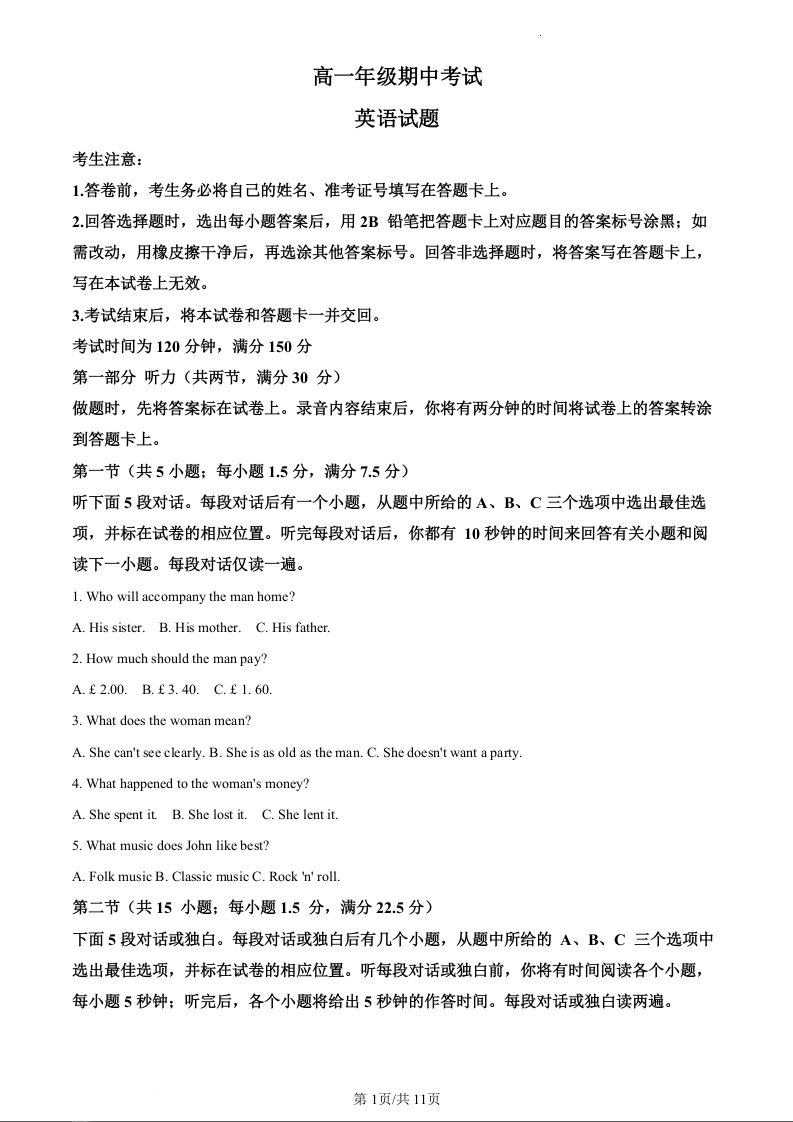 高一年级期中考试

英语试题

考生注意：

1.答卷前，考生务必将自己的姓名、准考证号填写在答题卡上。

2.回答选择题时，选出每小题答案后，用 2B 铅笔把答题卡上对应题目的答案标号涂黑；如需改动，用橡皮擦干净后，再选涂其他答案标号。回答非选择题时，将答案写在答题卡上，写在本试卷上无效。

3.考试结束后，将本试卷和答题卡一并交回。

考试时间为 120 分钟，满分 150 分

第一部分 听力（共两节，满分 30 分）

做题时，先将答案标在试卷上。录音内容结束后，你将有两分钟的时间将试卷上的答案转涂到答题卡上。

第一节（共 5 小题；每小题 1.5 分，满分 7.5 分）

听下面 5 段对话。每段对话后有一个小题，从题中所给的 A、B、C 三个选项中选出最佳选项，并标在试卷的相应位置。听完每段对话后，你都有 10 秒钟的时间来回答有关小题和阅读下一小题。每段对话仅读一遍。

1. Who will accompany the man home?

A. His sister. B. His mother. C. His father.

2. How much should the man pay?

A. £ 2.00. B. £ 3. 40. C. £ 1. 60.

3. What does the woman mean?

A. She can't see clearly. B. She is as old as the man. C. She doesn't want a party.

4. What happened to the woman's money?

A. She spent it. B. She lost it. C. She lent it.

5. What music does John like best?

A. Folk music B. Classic music C. Rock 'n' roll.

第二节（共 15 小题；每小题 1.5 分，满分 22.5 分）

下面 5 段对话或独白。每段对话或独白后有几个小题，从题中所给的 A、B、C 三个选项中选出最佳选项，并标在试卷的相应位置。听每段对话或独白前，你将有时间阅读各个小题，每小题 5 秒钟；听完后，各个小题将给出 5 秒钟的作答时间。每段对话或独白读两遍。

第 1页/共 11页